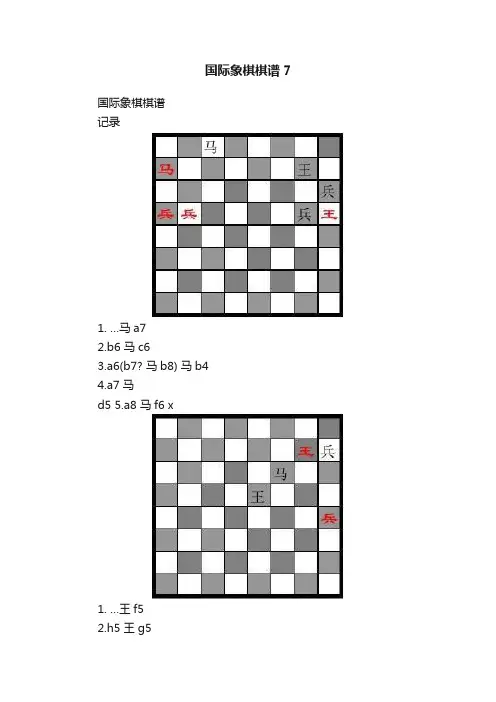 国际象棋棋谱 7

国际象棋棋谱
记录

马
马 王
兵
兵 兵 兵 王

1. ...马 a7
2.b6 马 c6
3.a6(b7? 马 b8) 马 b4
4.a7 马
d5 5.a8 马 f6 x

王 兵
马
王
兵

1. ...王 f5
2.h5 王 g5